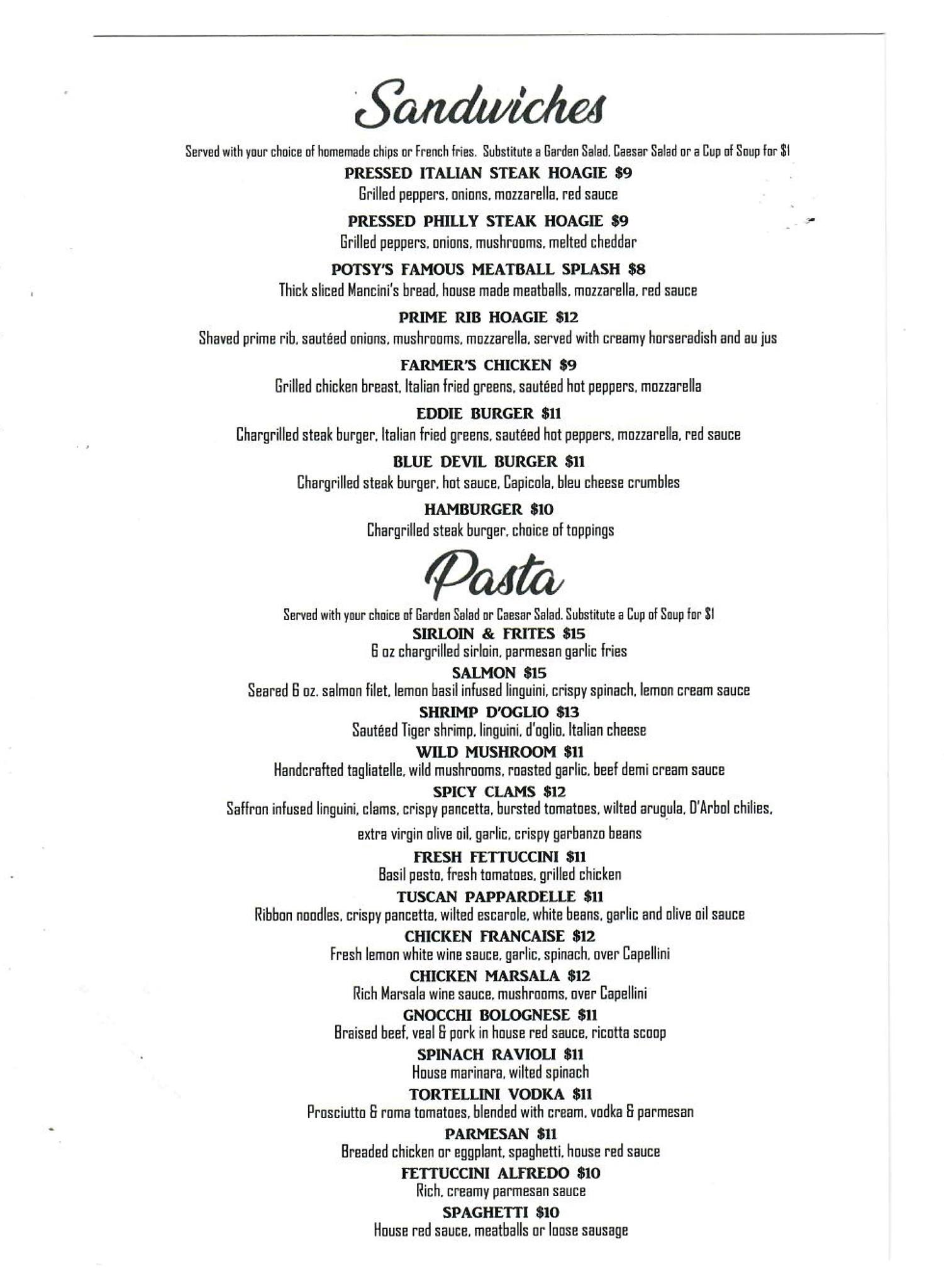 Sandwiches

Served with your choice of homemade chips or French fries. Substitute a Garden Salad, Caesar Salad or a Cup of Soup for $1

PRESSED ITALIAN STEAK HOAGIE $9
Grilled peppers, onions, mozzarella, red sauce

PRESSED PHILLY STEAK HOAGIE $9
Grilled peppers, onions, mushrooms, melted cheddar

POTSY'S FAMOUS MEATBALL SPLASH $8
Thick sliced Mancini's bread, house made meatballs, mozzarella, red sauce

PRIME RIB HOAGIE $12
Shaved prime rib, sautéed onions, mushrooms, mozzarella, served with creamy horseradish and au jus

FARMER'S CHICKEN $9
Grilled chicken breast, Italian fried greens, sautéed hot peppers, mozzarella

EDDIE BURGER $11
Chargrilled steak burger, Italian fried greens, sautéed hot peppers, mozzarella, red sauce

BLUE DEVIL BURGER $11
Chargrilled steak burger, hot sauce, Capicola, bleu cheese crumbles

HAMBURGER $10
Chargrilled steak burger, choice of toppings

Pasta

Served with your choice of Garden Salad or Caesar Salad. Substitute a Cup of Soup for $1

SIRLOIN & FRITES $15
6 oz chargrilled sirloin, parmesan garlic fries

SALMON $15
Seared 6 oz. salmon filet, lemon basil infused linguini, crispy spinach, lemon cream sauce

SHRIMP D'OGLIO $13
Sautéed Tiger shrimp, linguini, d'oglio, Italian cheese

WILD MUSHROOM $11
Handcrafted tagliatelle, wild mushrooms, roasted garlic, beef demi cream sauce

SPICY CLAMS $12
Saffron infused linguini, clams, crispy pancetta, bursted tomatoes, wilted arugula, D'Arbol chilies, extra virgin olive oil, garlic, crispy garbanzo beans

FRESH FETTUCCINI $11
Basil pesto, fresh tomatoes, grilled chicken

TUSCAN PAPPARDELLE $11
Ribbon noodles, crispy pancetta, wilted escarole, white beans, garlic and olive oil sauce

CHICKEN FRANCAISE $12
Fresh lemon white wine sauce, garlic, spinach, over Capellini

CHICKEN MARSALA $12
Rich Marsala wine sauce, mushrooms, over Capellini

GNOCCHI BOLOGNESE $11
Braised beef, veal & pork in house red sauce, ricotta scoop

SPINACH RAVIOLI $11
House marinara, wilted spinach

TORTELLINI VODKA $11
Prosciutto & roma tomatoes, blended with cream, vodka & parmesan

PARMESAN $11
Breaded chicken or eggplant, spaghetti, house red sauce

FETTUCCINI ALFREDO $10
Rich, creamy parmesan sauce

SPAGHETTI $10
House red sauce, meatballs or loose sausage